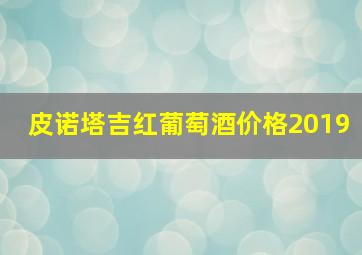 皮诺塔吉红葡萄酒价格2019